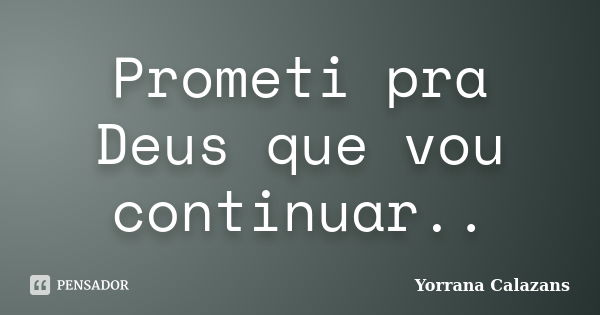 Prometi pra Deus que vou continuar..

PENSADOR

Yorrana Calazans